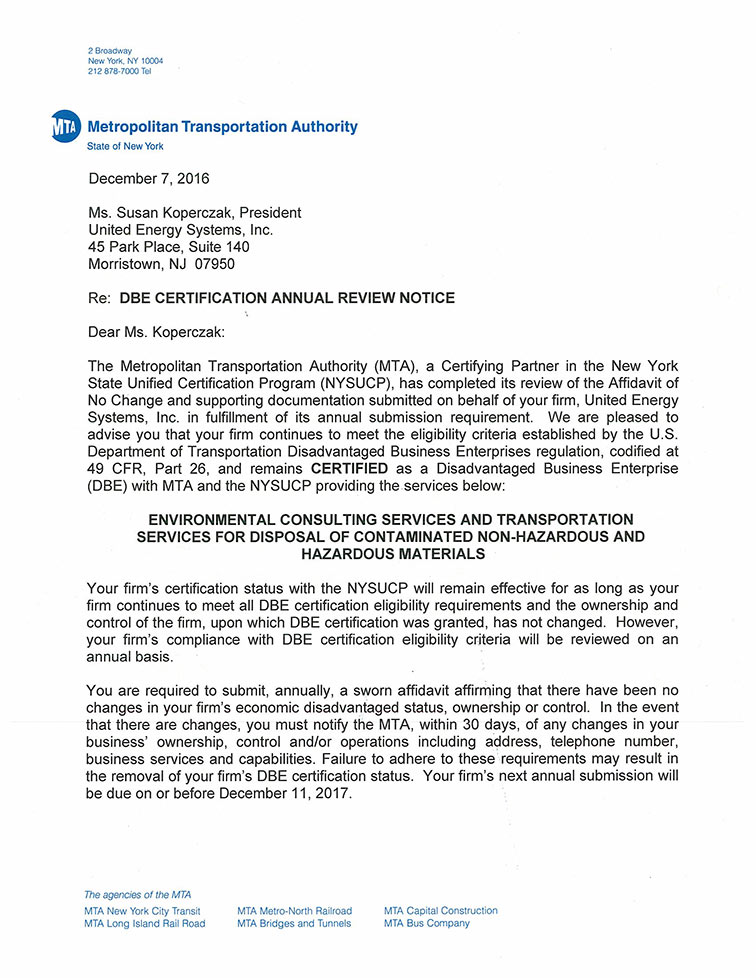 2 Broadway
New York, NY 10004
212 878-7000 Tel

MTA

Metropolitan Transportation Authority
State of New York

December 7, 2016

Ms. Susan Koperczak, President
United Energy Systems, Inc.
45 Park Place, Suite 140
Morristown, NJ 07950

Re: DBE CERTIFICATION ANNUAL REVIEW NOTICE

Dear Ms. Koperczak:

The Metropolitan Transportation Authority (MTA), a Certifying Partner in the New York State Unified Certification Program (NYSUCP), has completed its review of the Affidavit of No Change and supporting documentation submitted on behalf of your firm, United Energy Systems, Inc. in fulfillment of its annual submission requirement. We are pleased to advise you that your firm continues to meet the eligibility criteria established by the U.S. Department of Transportation Disadvantaged Business Enterprises regulation, codified at 49 CFR, Part 26, and remains CERTIFIED as a Disadvantaged Business Enterprise (DBE) with MTA and the NYSUCP providing the services below:

ENVIRONMENTAL CONSULTING SERVICES AND TRANSPORTATION SERVICES FOR DISPOSAL OF CONTAMINATED NON-HAZARDOUS AND HAZARDOUS MATERIALS

Your firm's certification status with the NYSUCP will remain effective for as long as your firm continues to meet all DBE certification eligibility requirements and the ownership and control of the firm, upon which DBE certification was granted, has not changed. However, your firm's compliance with DBE certification eligibility criteria will be reviewed on an annual basis.

You are required to submit, annually, a sworn affidavit affirming that there have been no changes in your firm's economic disadvantaged status, ownership or control. In the event that there are changes, you must notify the MTA, within 30 days, of any changes in your business' ownership, control and/or operations including address, telephone number, business services and capabilities. Failure to adhere to these requirements may result in the removal of your firm's DBE certification status. Your firm's next annual submission will be due on or before December 11, 2017.

The agencies of the MTA
MTA New York City Transit
MTA Long Island Rail Road
MTA Metro-North Railroad
MTA Bridges and Tunnels
MTA Capital Construction
MTA Bus Company